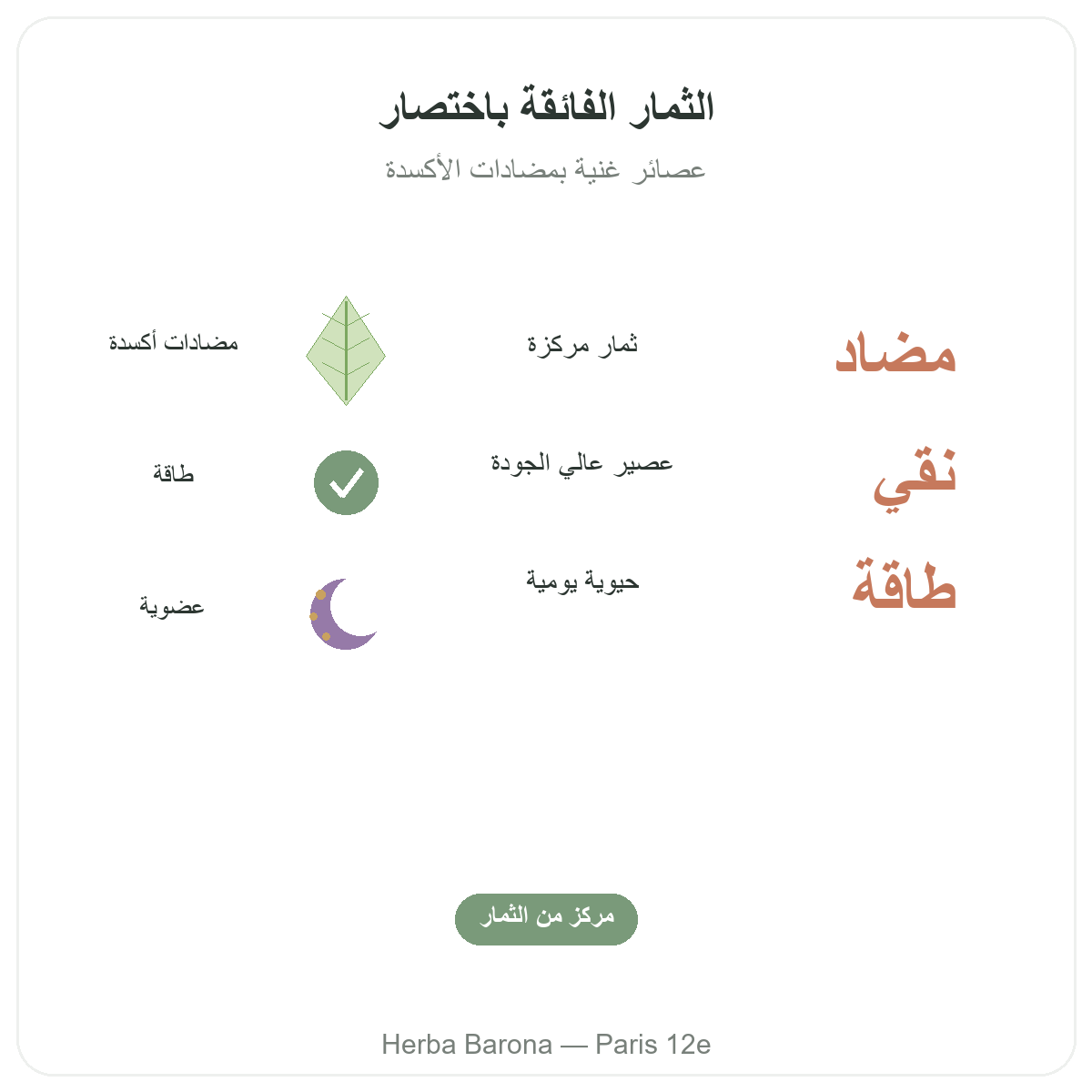 الثمار الفائقة باختصار

عصائر غنية بمضادات الأكسدة

مضاد
ثمار مركزة
مضادات أكسدة

نقي
عصير عالي الجودة
طاقة

طاقة
حيوية يومية
عضوية

مركز من الثمار

Herba Barona — Paris 12e